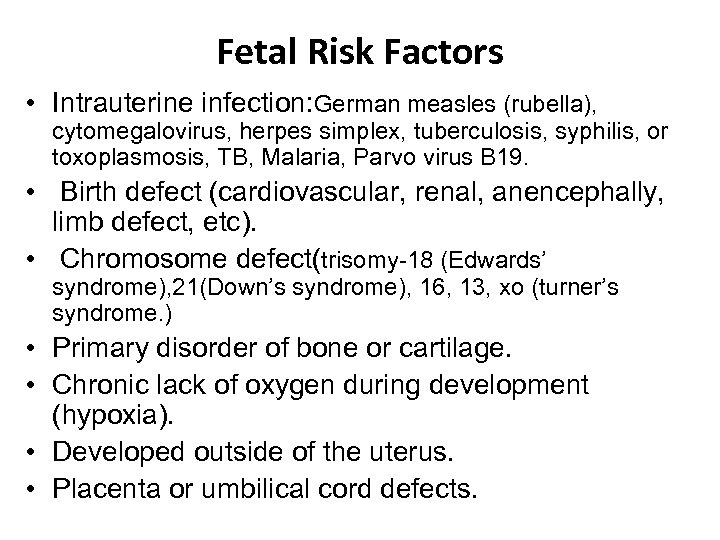 Fetal Risk Factors

• Intrauterine infection:German measles (rubella), cytomegalovirus, herpes simplex, tuberculosis, syphilis, or toxoplasmosis, TB, Malaria, Parvo virus B19.
• Birth defect (cardiovascular, renal, anencephally, limb defect, etc).
• Chromosome defect(trisomy-18 (Edwards' syndrome),21(Down's syndrome), 16, 13, xo (turner's syndrome.)
• Primary disorder of bone or cartilage.
• Chronic lack of oxygen during development (hypoxia).
• Developed outside of the uterus.
• Placenta or umbilical cord defects.